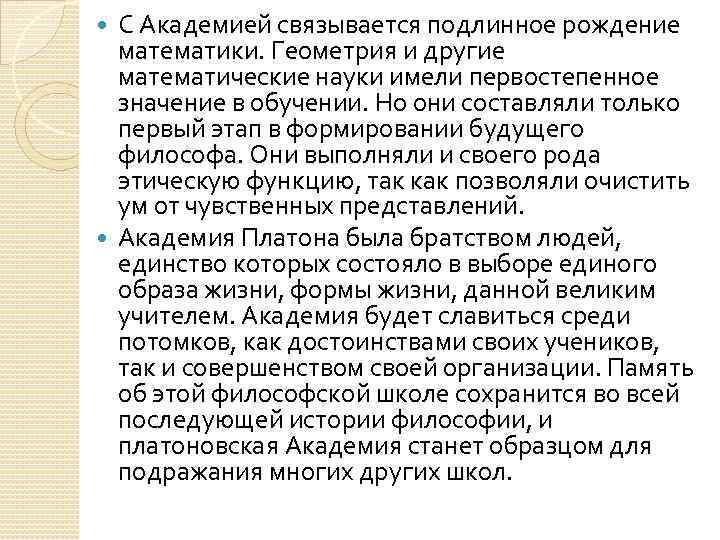 С Академией связывается подлинное рождение математики. Геометрия и другие математические науки имели первостепенное значение в обучении. Но они составляли только первый этап в формировании будущего философа. Они выполняли и своего рода этическую функцию, так как позволяли очистить ум от чувственных представлений.

Академия Платона была братством людей, единство которых состояло в выборе единого образа жизни, формы жизни, данной великим учителем. Академия будет славиться среди потомков, как достоинствами своих учеников, так и совершенством своей организации. Память об этой философской школе сохранится во всей последующей истории философии, и платоновская Академия станет образцом для подражания многих других школ.